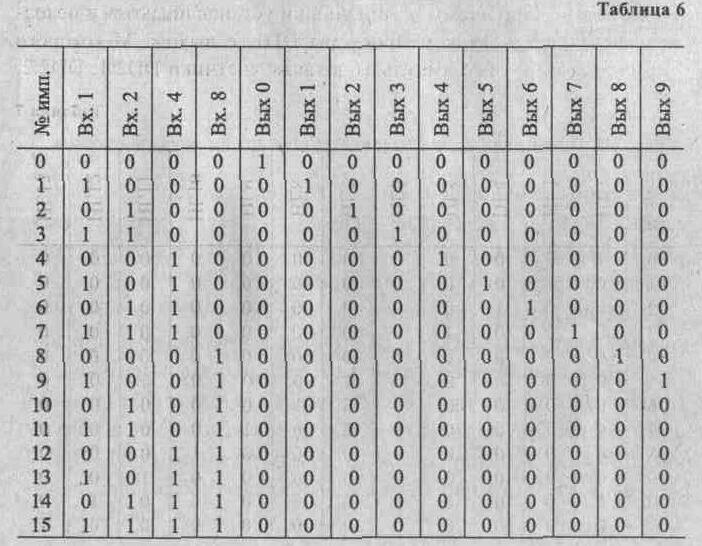 Таблица 6

| № имп. | Вх. 1 | Вх. 2 | Вх. 4 | Вх. 8 | Вых 0 | Вых 1 | Вых 2 | Вых 3 | Вых 4 | Вых 5 | Вых 6 | Вых 7 | Вых 8 | Вых 9 |
|---|---|---|---|---|---|---|---|---|---|---|---|---|---|---|
| 0 | 0 | 0 | 0 | 0 | 1 | 0 | 0 | 0 | 0 | 0 | 0 | 0 | 0 | 0 |
| 1 | 1 | 0 | 0 | 0 | 0 | 1 | 0 | 0 | 0 | 0 | 0 | 0 | 0 | 0 |
| 2 | 0 | 1 | 0 | 0 | 0 | 0 | 1 | 0 | 0 | 0 | 0 | 0 | 0 | 0 |
| 3 | 1 | 1 | 0 | 0 | 0 | 0 | 0 | 1 | 0 | 0 | 0 | 0 | 0 | 0 |
| 4 | 0 | 0 | 1 | 0 | 0 | 0 | 0 | 0 | 1 | 0 | 0 | 0 | 0 | 0 |
| 5 | 1 | 0 | 1 | 0 | 0 | 0 | 0 | 0 | 0 | 1 | 0 | 0 | 0 | 0 |
| 6 | 0 | 1 | 1 | 0 | 0 | 0 | 0 | 0 | 0 | 0 | 1 | 0 | 0 | 0 |
| 7 | 1 | 1 | 1 | 0 | 0 | 0 | 0 | 0 | 0 | 0 | 0 | 1 | 0 | 0 |
| 8 | 0 | 0 | 0 | 1 | 0 | 0 | 0 | 0 | 0 | 0 | 0 | 0 | 1 | 0 |
| 9 | 1 | 0 | 0 | 1 | 0 | 0 | 0 | 0 | 0 | 0 | 0 | 0 | 0 | 1 |
| 10 | 0 | 1 | 0 | 1 | 0 | 0 | 0 | 0 | 0 | 0 | 0 | 0 | 0 | 0 |
| 11 | 1 | 1 | 0 | 1 | 0 | 0 | 0 | 0 | 0 | 0 | 0 | 0 | 0 | 0 |
| 12 | 0 | 0 | 1 | 1 | 0 | 0 | 0 | 0 | 0 | 0 | 0 | 0 | 0 | 0 |
| 13 | 1 | 0 | 1 | 1 | 0 | 0 | 0 | 0 | 0 | 0 | 0 | 0 | 0 | 0 |
| 14 | 0 | 1 | 1 | 1 | 0 | 0 | 0 | 0 | 0 | 0 | 0 | 0 | 0 | 0 |
| 15 | 1 | 1 | 1 | 1 | 0 | 0 | 0 | 0 | 0 | 0 | 0 | 0 | 0 | 0 |